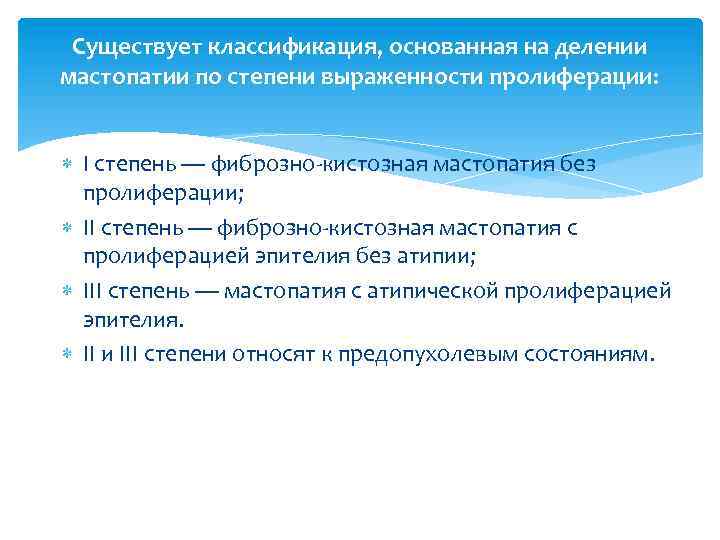 Существует классификация, основанная на делении мастопатии по степени выраженности пролиферации:

I степень — фиброзно-кистозная мастопатия без пролиферации;

II степень — фиброзно-кистозная мастопатия с пролиферацией эпителия без атипии;

III степень — мастопатия с атипической пролиферацией эпителия.

II и III степени относят к предопухолевым состояниям.